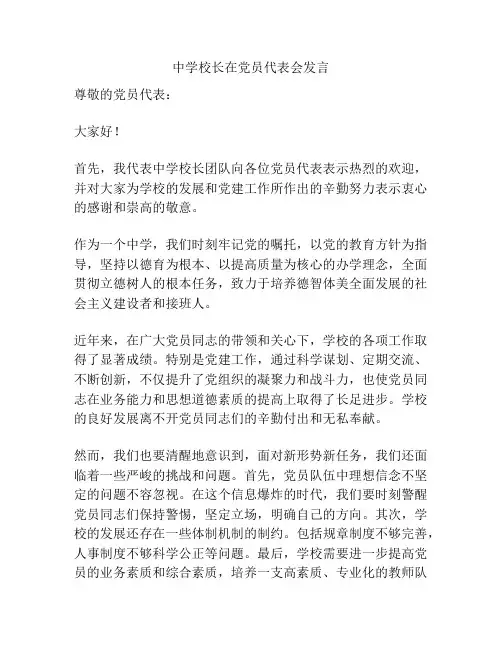 中学校长在党员代表会发言

尊敬的党员代表：

大家好！

首先，我代表中学校长团队向各位党员代表表示热烈的欢迎，并对大家为学校的发展和党建工作所作出的辛勤努力表示衷心的感谢和崇高的敬意。

作为一个中学，我们时刻牢记党的嘱托，以党的教育方针为指导，坚持以德育为根本、以提高质量为核心的办学理念，全面贯彻立德树人的根本任务，致力于培养德智体美全面发展的社会主义建设者和接班人。

近年来，在广大党员同志的带领和关心下，学校的各项工作取得了显著成绩。特别是党建工作，通过科学谋划、定期交流、不断创新，不仅提升了党组织的凝聚力和战斗力，也使党员同志在业务能力和思想道德素质的提高上取得了长足进步。学校的良好发展离不开党员同志们的辛勤付出和无私奉献。

然而，我们也要清醒地意识到，面对新形势新任务，我们还面临着一些严峻的挑战和问题。首先，党员队伍中理想信念不坚定的问题不容忽视。在这个信息爆炸的时代，我们要时刻警醒党员同志们保持警惕，坚定立场，明确自己的方向。其次，学校的发展还存在一些体制机制的制约。包括规章制度不够完善，人事制度不够科学公正等问题。最后，学校需要进一步提高党员的业务素质和综合素质，培养一支高素质、专业化的教师队